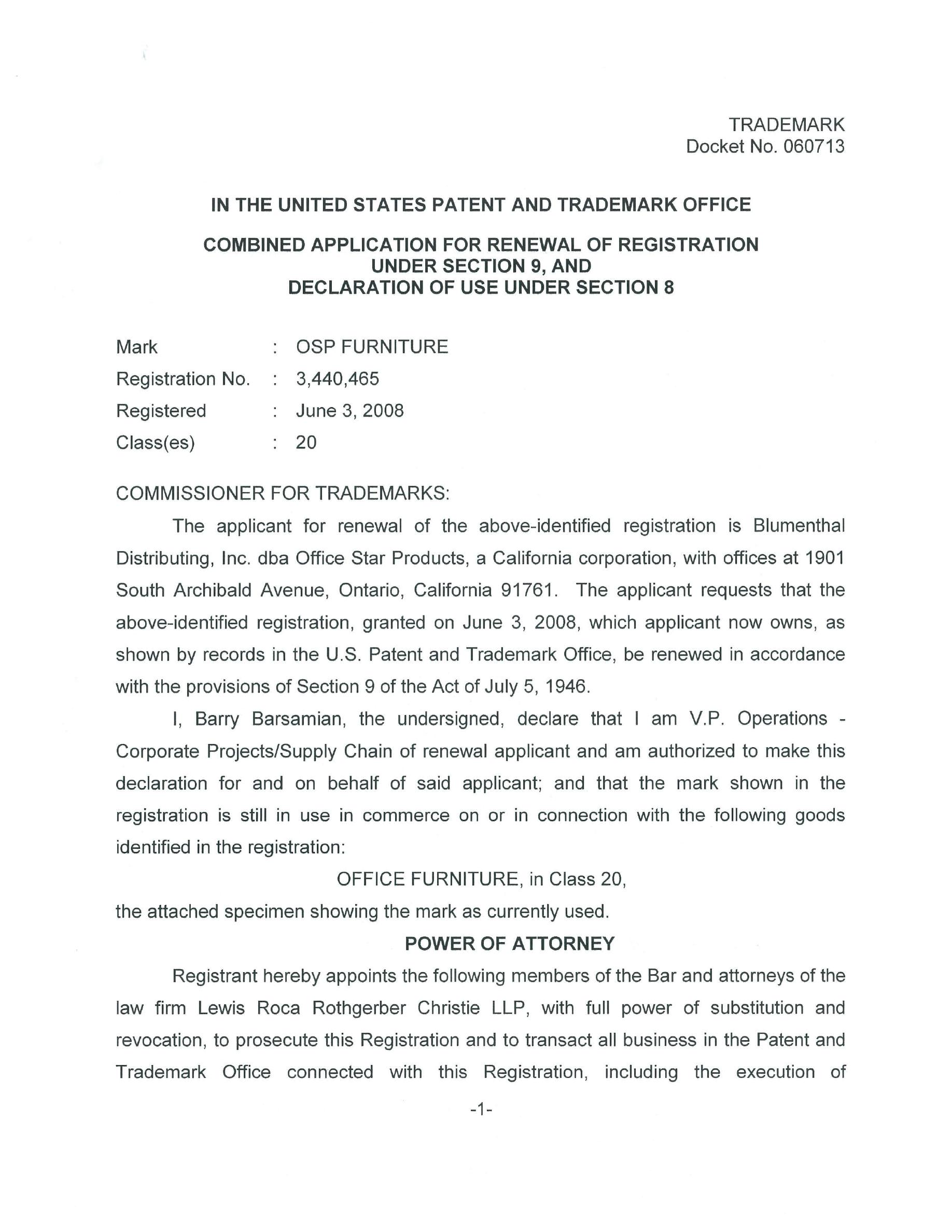 TRADEMARK
Docket No. 060713

IN THE UNITED STATES PATENT AND TRADEMARK OFFICE

COMBINED APPLICATION FOR RENEWAL OF REGISTRATION UNDER SECTION 9, AND DECLARATION OF USE UNDER SECTION 8

Mark : OSP FURNITURE
Registration No. : 3,440,465
Registered : June 3, 2008
Class(es) : 20

COMMISSIONER FOR TRADEMARKS:

The applicant for renewal of the above-identified registration is Blumenthal Distributing, Inc. dba Office Star Products, a California corporation, with offices at 1901 South Archibald Avenue, Ontario, California 91761. The applicant requests that the above-identified registration, granted on June 3, 2008, which applicant now owns, as shown by records in the U.S. Patent and Trademark Office, be renewed in accordance with the provisions of Section 9 of the Act of July 5, 1946.

I, Barry Barsamian, the undersigned, declare that I am V.P. Operations - Corporate Projects/Supply Chain of renewal applicant and am authorized to make this declaration for and on behalf of said applicant; and that the mark shown in the registration is still in use in commerce on or in connection with the following goods identified in the registration:

OFFICE FURNITURE, in Class 20,

the attached specimen showing the mark as currently used.

POWER OF ATTORNEY

Registrant hereby appoints the following members of the Bar and attorneys of the law firm Lewis Roca Rothgerber Christie LLP, with full power of substitution and revocation, to prosecute this Registration and to transact all business in the Patent and Trademark Office connected with this Registration, including the execution of

-1-